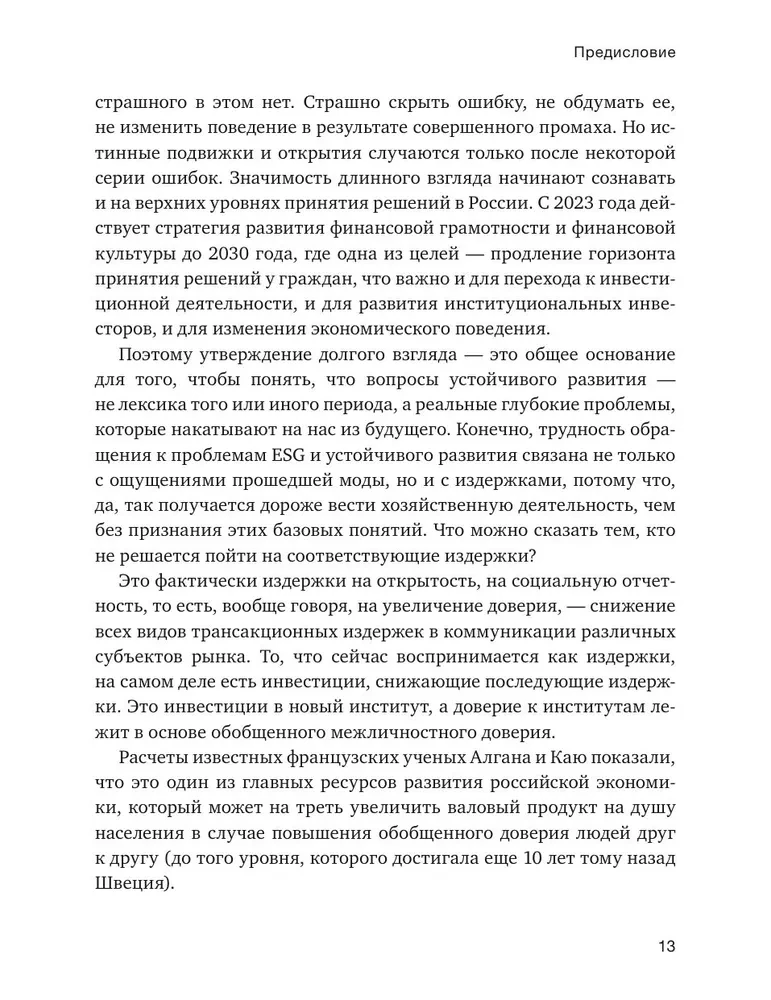 Предисловие

страшного в этом нет. Страшно скрыть ошибку, не обдумать ее, не изменить поведение в результате совершенного промаха. Но истинные подвижки и открытия случаются только после некоторой серии ошибок. Значимость длинного взгляда начинают сознавать и на верхних уровнях принятия решений в России. С 2023 года действует стратегия развития финансовой грамотности и финансовой культуры до 2030 года, где одна из целей — продление горизонта принятия решений у граждан, что важно и для перехода к инвестиционной деятельности, и для развития институциональных инвесторов, и для изменения экономического поведения.

Поэтому утверждение долгого взгляда — это общее основание для того, чтобы понять, что вопросы устойчивого развития — не лексика того или иного периода, а реальные глубокие проблемы, которые накатывают на нас из будущего. Конечно, трудность обращения к проблемам ESG и устойчивого развития связана не только с ощущениями прошедшей моды, но и с издержками, потому что, да, так получается дороже вести хозяйственную деятельность, чем без признания этих базовых понятий. Что можно сказать тем, кто не решается пойти на соответствующие издержки?

Это фактически издержки на открытость, на социальную отчетность, то есть, вообще говоря, на увеличение доверия, — снижение всех видов трансакционных издержек в коммуникации различных субъектов рынка. То, что сейчас воспринимается как издержки, на самом деле есть инвестиции, снижающие последующие издержки. Это инвестиции в новый институт, а доверие к институтам лежит в основе обобщенного межличностного доверия.

Расчеты известных французских ученых Алгана и Каю показали, что это один из главных ресурсов развития российской экономики, который может на треть увеличить валовый продукт на душу населения в случае повышения обобщенного доверия людей друг к другу (до того уровня, которого достигала еще 10 лет тому назад Швеция).

13